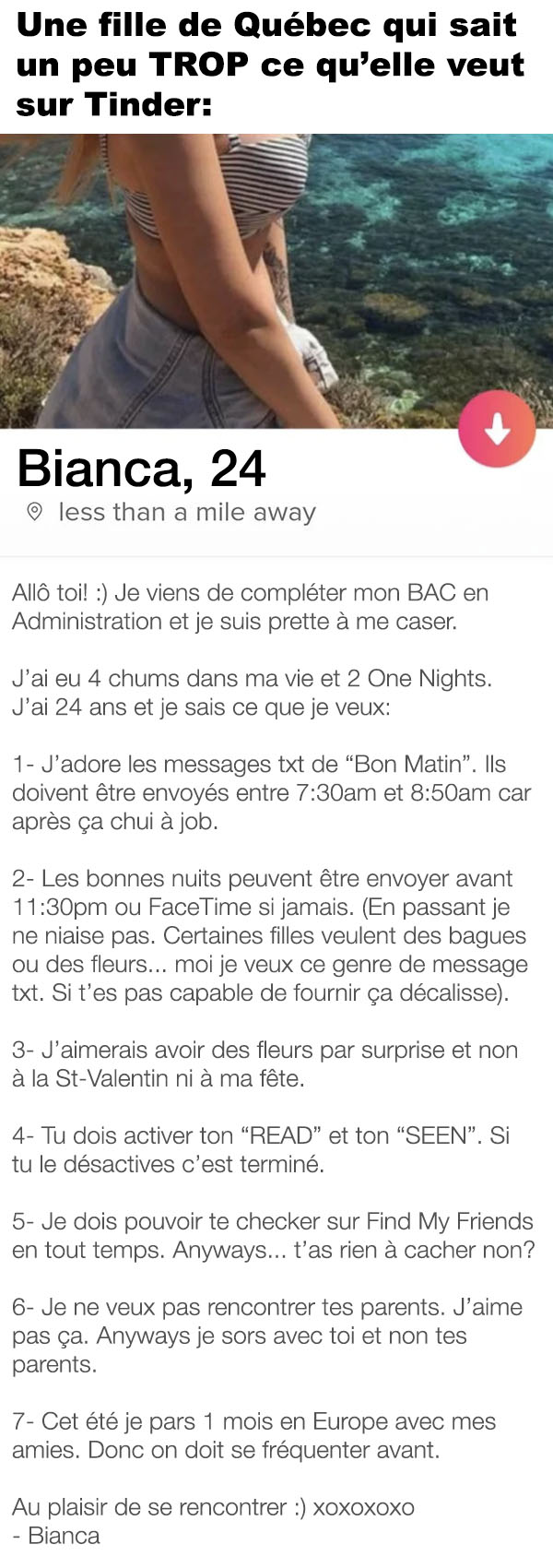 Une fille de Québec qui sait un peu TROP ce qu'elle veut sur Tinder:

Bianca, 24

less than a mile away

Allô toi! :) Je viens de compléter mon BAC en Administration et je suis prette à me caser.

J'ai eu 4 chums dans ma vie et 2 One Nights. J'ai 24 ans et je sais ce que je veux:

1- J'adore les messages txt de "Bon Matin". Ils doivent être envoyés entre 7:30am et 8:50am car après ça chui à job.

2- Les bonnes nuits peuvent être envoyer avant 11:30pm ou FaceTime si jamais. (En passant je ne niaise pas. Certaines filles veulent des bagues ou des fleurs... moi je veux ce genre de message txt. Si t'es pas capable de fournir ça décalisse).

3- J'aimerais avoir des fleurs par surprise et non à la St-Valentin ni à ma fête.

4- Tu dois activer ton "READ" et ton "SEEN". Si tu le désactives c'est terminé.

5- Je dois pouvoir te checker sur Find My Friends en tout temps. Anyways... t'as rien à cacher non?

6- Je ne veux pas rencontrer tes parents. J'aime pas ça. Anyways je sors avec toi et non tes parents.

7- Cet été je pars 1 mois en Europe avec mes amies. Donc on doit se fréquenter avant.

Au plaisir de se rencontrer :) xoxoxoxo
- Bianca